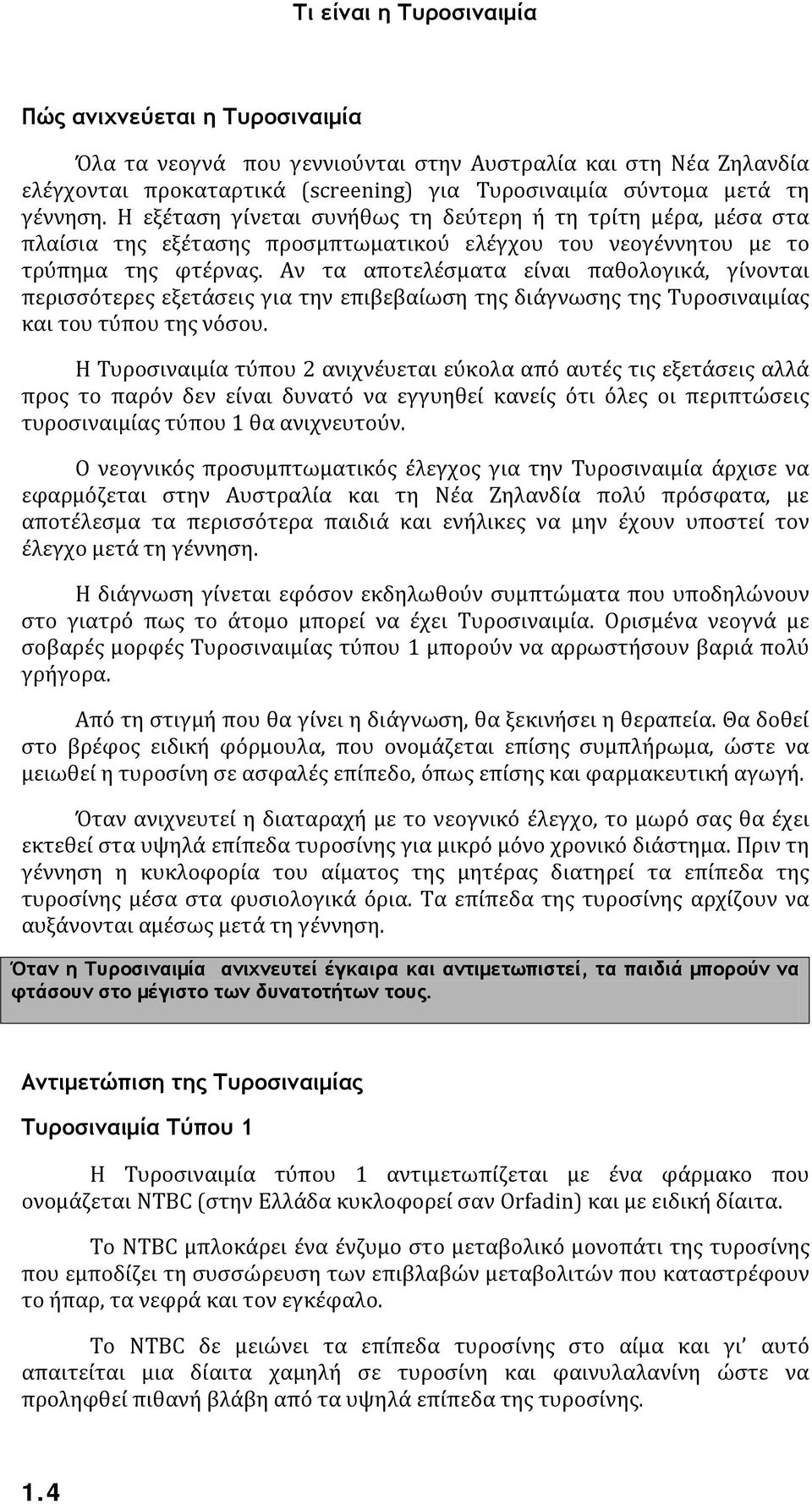 Τι είναι η Τυροσιναιμία

Πώς ανιχνεύεται η Τυροσιναιμία

Όλα τα νεογνά που γεννιούνται στην Αυστραλία και στη Νέα Ζηλανδία ελέγχονται προκαταρτικά (screening) για Τυροσιναιμία σύντομα μετά τη γέννηση. Η εξέταση γίνεται συνήθως τη δεύτερη ή τη τρίτη μέρα, μέσα στα πλαίσια της εξέτασης προσμπτωματικού ελέγχου του νεογέννητου με το τρύπημα της φτέρνας. Αν τα αποτελέσματα είναι παθολογικά, γίνονται περισσότερες εξετάσεις για την επιβεβαίωση της διάγνωσης της Τυροσιναιμίας και του τύπου της νόσου.

Η Τυροσιναιμία τύπου 2 ανιχνέυεται εύκολα από αυτές τις εξετάσεις αλλά προς το παρόν δεν είναι δυνατό να εγγυηθεί κανείς ότι όλες οι περιπτώσεις τυροσιναιμίας τύπου 1 θα ανιχνευτούν.

Ο νεογνικός προσυμπτωματικός έλεγχος για την Τυροσιναιμία άρχισε να εφαρμόζεται στην Αυστραλία και τη Νέα Ζηλανδία πολύ πρόσφατα, με αποτέλεσμα τα περισσότερα παιδιά και ενήλικες να μην έχουν υποστεί τον έλεγχο μετά τη γέννηση.

Η διάγνωση γίνεται εφόσον εκδηλωθούν συμπτώματα που υποδηλώνουν στο γιατρό πως το άτομο μπορεί να έχει Τυροσιναιμία. Ορισμένα νεογνά με σοβαρές μορφές Τυροσιναιμίας τύπου 1 μπορούν να αρρωστήσουν βαριά πολύ γρήγορα.

Από τη στιγμή που θα γίνει η διάγνωση, θα ξεκινήσει η θεραπεία. Θα δοθεί στο βρέφος ειδική φόρμουλα, που ονομάζεται επίσης συμπλήρωμα, ώστε να μειωθεί η τυροσίνη σε ασφαλές επίπεδο, όπως επίσης και φαρμακευτική αγωγή.

Όταν ανιχνευτεί η διαταραχή με το νεογνικό έλεγχο, το μωρό σας θα έχει εκτεθεί στα υψηλά επίπεδα τυροσίνης για μικρό μόνο χρονικό διάστημα. Πριν τη γέννηση η κυκλοφορία του αίματος της μητέρας διατηρεί τα επίπεδα της τυροσίνης μέσα στα φυσιολογικά όρια. Τα επίπεδα της τυροσίνης αρχίζουν να αυξάνονται αμέσως μετά τη γέννηση.

Όταν η Τυροσιναιμία ανιχνευτεί έγκαιρα και αντιμετωπιστεί, τα παιδιά μπορούν να φτάσουν στο μέγιστο των δυνατοτήτων τους.

Αντιμετώπιση της Τυροσιναιμίας

Τυροσιναιμία Τύπου 1

Η Τυροσιναιμία τύπου 1 αντιμετωπίζεται με ένα φάρμακο που ονομάζεται NTBC (στην Ελλάδα κυκλοφορεί σαν Orfadin) και με ειδική δίαιτα.

Το NTBC μπλοκάρει ένα ένζυμο στο μεταβολικό μονοπάτι της τυροσίνης που εμποδίζει τη συσσώρευση των επιβλαβών μεταβολιτών που καταστρέφουν το ήπαρ, τα νεφρά και τον εγκέφαλο.

Το NTBC δε μειώνει τα επίπεδα τυροσίνης στο αίμα και γι' αυτό απαιτείται μια δίαιτα χαμηλή σε τυροσίνη και φαινυλαλανίνη ώστε να προληφθεί πιθανή βλάβη από τα υψηλά επίπεδα της τυροσίνης.

1.4